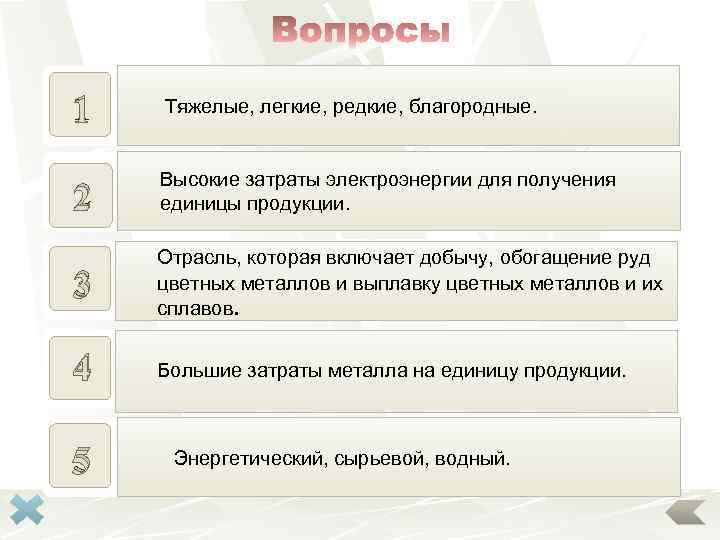 Вопросы

1

Тяжелые, легкие, редкие, благородные.

2

Высокие затраты электроэнергии для получения единицы продукции.

3

Отрасль, которая включает добычу, обогащение руд цветных металлов и выплавку цветных металлов и их сплавов.

4

Большие затраты металла на единицу продукции.

5

Энергетический, сырьевой, водный.